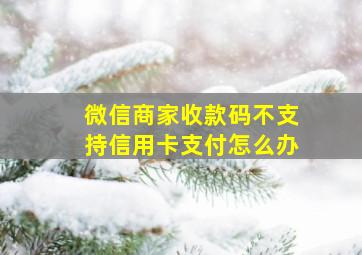 微信商家收款码不支持信用卡支付怎么办